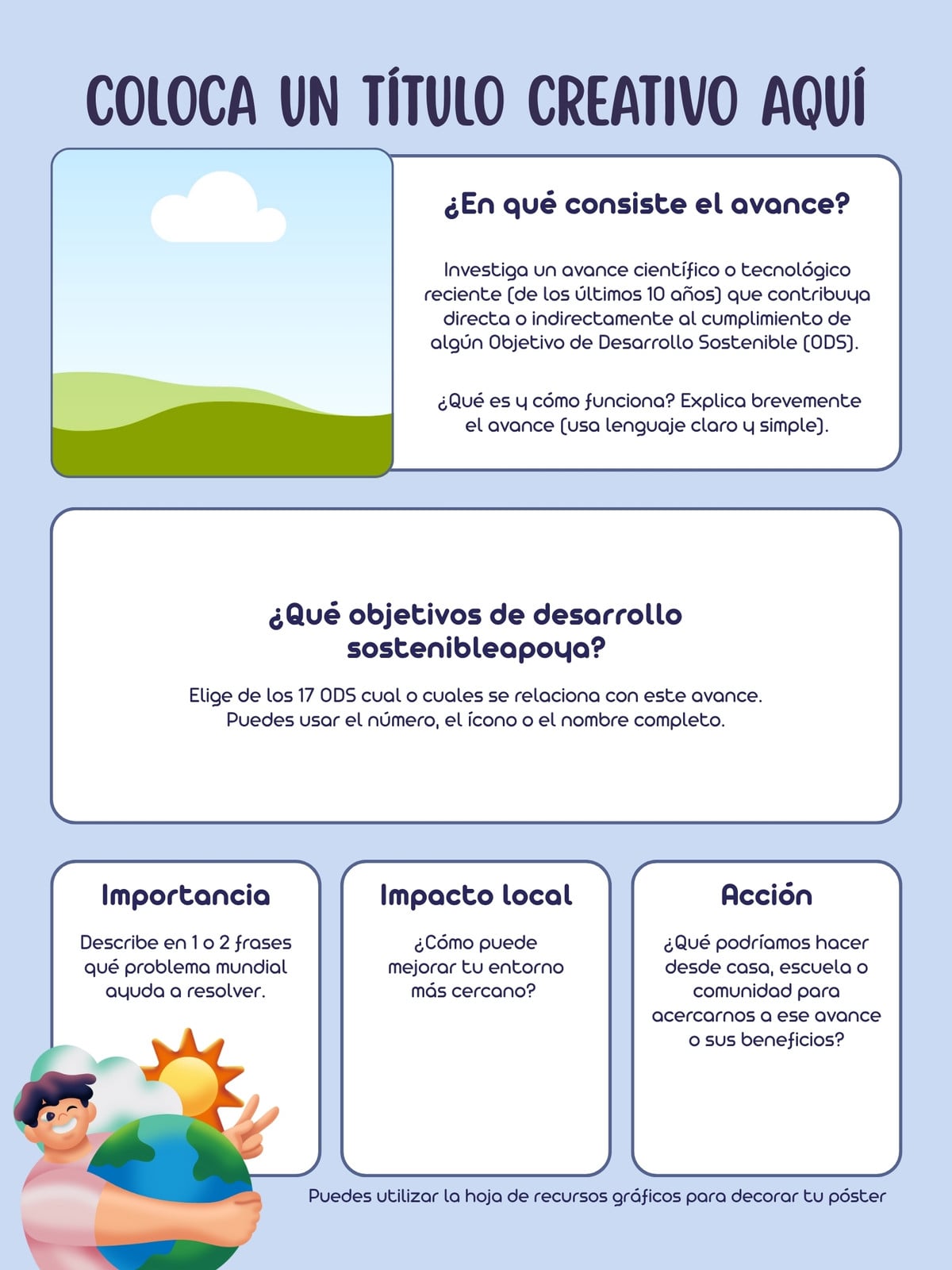 COLOCA UN TÍTULO CREATIVO AQUÍ

¿En qué consiste el avance?

Investiga un avance científico o tecnológico reciente (de los últimos 10 años) que contribuya directa o indirectamente al cumplimiento de algún Objetivo de Desarrollo Sostenible (ODS).

¿Qué es y cómo funciona? Explica brevemente el avance (usa lenguaje claro y simple).

¿Qué objetivos de desarrollo sostenibleapoya?

Elige de los 17 ODS cual o cuales se relaciona con este avance. Puedes usar el número, el ícono o el nombre completo.

Importancia

Describe en 1 o 2 frases qué problema mundial ayuda a resolver.

Impacto local

¿Cómo puede mejorar tu entorno más cercano?

Acción

¿Qué podríamos hacer desde casa, escuela o comunidad para acercarnos a ese avance o sus beneficios?

Puedes utilizar la hoja de recursos gráficos para decorar tu póster